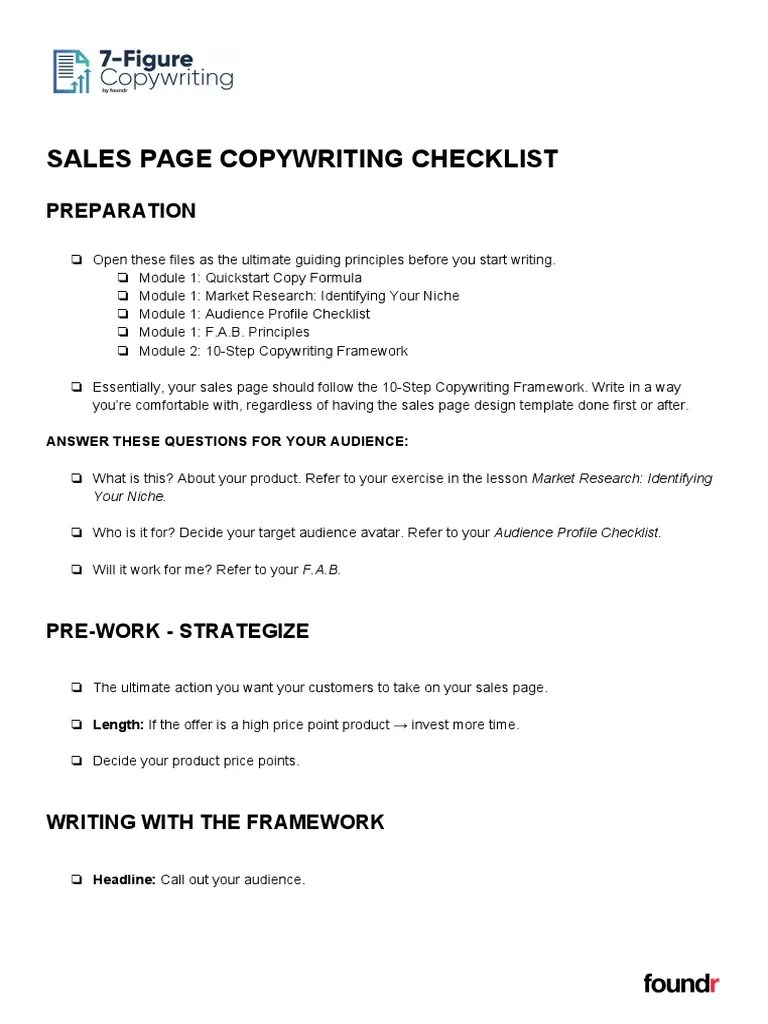 7-Figure
Copywriting
by foundr

SALES PAGE COPYWRITING CHECKLIST

PREPARATION

☐ Open these files as the ultimate guiding principles before you start writing.
☐ Module 1: Quickstart Copy Formula
☐ Module 1: Market Research: Identifying Your Niche
☐ Module 1: Audience Profile Checklist
☐ Module 1: F.A.B. Principles
☐ Module 2: 10-Step Copywriting Framework

☐ Essentially, your sales page should follow the 10-Step Copywriting Framework. Write in a way you're comfortable with, regardless of having the sales page design template done first or after.

ANSWER THESE QUESTIONS FOR YOUR AUDIENCE:

☐ What is this? About your product. Refer to your exercise in the lesson Market Research: Identifying Your Niche.

☐ Who is it for? Decide your target audience avatar. Refer to your Audience Profile Checklist.

☐ Will it work for me? Refer to your F.A.B.

PRE-WORK - STRATEGIZE

☐ The ultimate action you want your customers to take on your sales page.

☐ Length: If the offer is a high price point product → invest more time.

☐ Decide your product price points.

WRITING WITH THE FRAMEWORK

☐ Headline: Call out your audience.

foundr